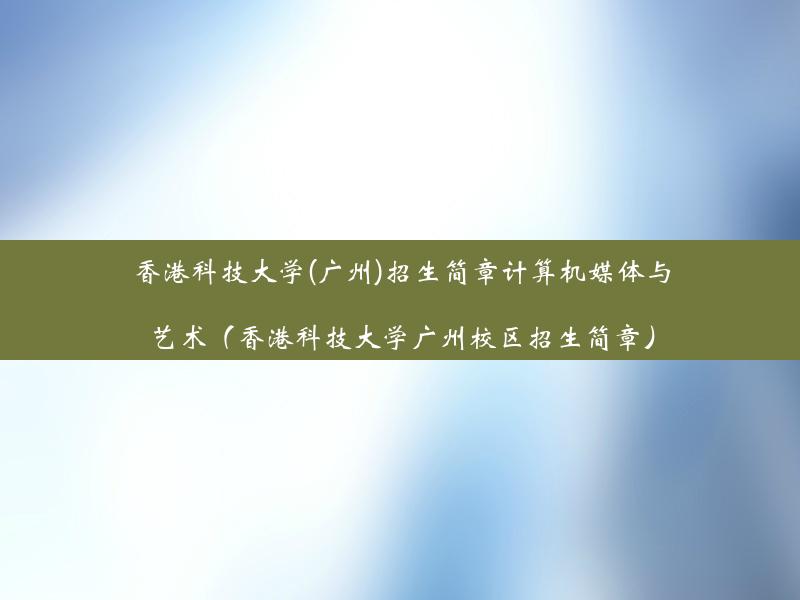 香港科技大学(广州)招生简章计算机媒体与艺术（香港科技大学广州校区招生简章）